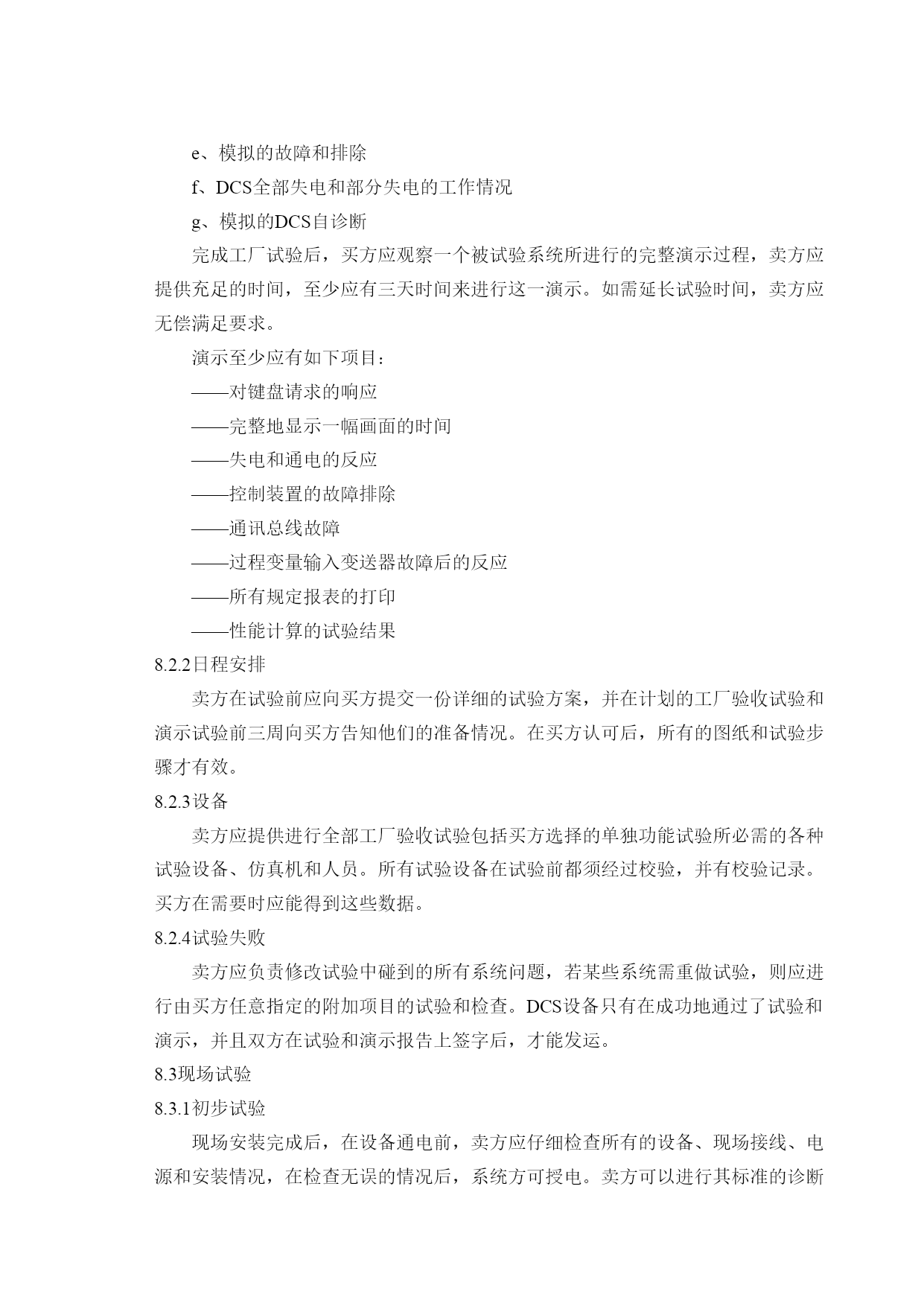 e、模拟的故障和排除

f、DCS全部失电和部分失电的工作情况

g、模拟的DCS自诊断

完成工厂试验后，买方应观察一个被试验系统所进行的完整演示过程，卖方应提供充足的时间，至少应有三天时间来进行这一演示。如需延长试验时间，卖方应无偿满足要求。

演示至少应有如下项目：

——对键盘请求的响应

——完整地显示一幅画面的时间

——失电和通电的反应

——控制装置的故障排除

——通讯总线故障

——过程变量输入变送器故障后的反应

——所有规定报表的打印

——性能计算的试验结果

8.2.2日程安排

卖方在试验前应向买方提交一份详细的试验方案，并在计划的工厂验收试验和演示试验前三周向买方告知他们的准备情况。在买方认可后，所有的图纸和试验步骤才有效。

8.2.3设备

卖方应提供进行全部工厂验收试验包括买方选择的单独功能试验所必需的各种试验设备、仿真机和人员。所有试验设备在试验前都须经过校验，并有校验记录。买方在需要时应能得到这些数据。

8.2.4试验失败

卖方应负责修改试验中碰到的所有系统问题，若某些系统需重做试验，则应进行由买方任意指定的附加项目的试验和检查。DCS设备只有在成功地通过了试验和演示，并且双方在试验和演示报告上签字后，才能发运。

8.3现场试验

8.3.1初步试验

现场安装完成后，在设备通电前，卖方应仔细检查所有的设备、现场接线、电源和安装情况，在检查无误的情况后，系统方可授电。卖方可以进行其标准的诊断